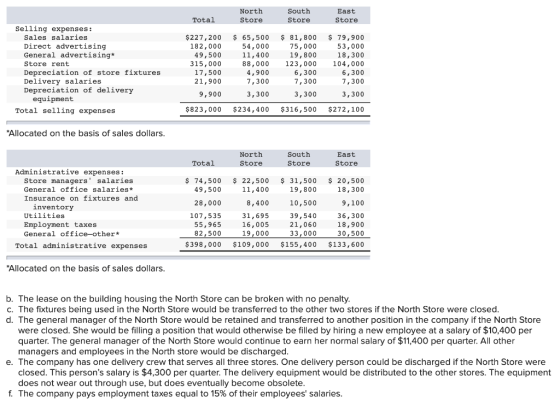 |  | Total | North Store | South Store | East Store |
|---|---|---|---|---|
| Selling expenses: |  |  |  |  |
| Sales salaries | $227,200 | $ 65,500 | $ 81,800 | $ 79,900 |
| Direct advertising | 182,000 | 54,000 | 75,000 | 53,000 |
| General advertising* | 49,500 | 11,400 | 19,800 | 18,300 |
| Store rent | 315,000 | 88,000 | 123,000 | 104,000 |
| Depreciation of store fixtures | 17,500 | 4,900 | 6,300 | 6,300 |
| Delivery salaries | 21,900 | 7,300 | 7,300 | 7,300 |
| Depreciation of delivery equipment | 9,900 | 3,300 | 3,300 | 3,300 |
| Total selling expenses | $823,000 | $234,400 | $316,500 | $272,100 |

*Allocated on the basis of sales dollars.

|  | Total | North Store | South Store | East Store |
|---|---|---|---|---|
| Administrative expenses: |  |  |  |  |
| Store managers' salaries | $ 74,500 | $ 22,500 | $ 31,500 | $ 20,500 |
| General office salaries* | 49,500 | 11,400 | 19,800 | 18,300 |
| Insurance on fixtures and inventory | 28,000 | 8,400 | 10,500 | 9,100 |
| Utilities | 107,535 | 31,695 | 39,540 | 36,300 |
| Employment taxes | 55,965 | 16,005 | 21,060 | 18,900 |
| General office—other* | 82,500 | 19,000 | 33,000 | 30,500 |
| Total administrative expenses | $398,000 | $109,000 | $155,400 | $133,600 |

*Allocated on the basis of sales dollars.

b. The lease on the building housing the North Store can be broken with no penalty.
c. The fixtures being used in the North Store would be transferred to the other two stores if the North Store were closed.
d. The general manager of the North Store would be retained and transferred to another position in the company if the North Store were closed. She would be filling a position that would otherwise be filled by hiring a new employee at a salary of $10,400 per quarter. The general manager of the North Store would continue to earn her normal salary of $11,400 per quarter. All other managers and employees in the North store would be discharged.
e. The company has one delivery crew that serves all three stores. One delivery person could be discharged if the North Store were closed. This person's salary is $4,300 per quarter. The delivery equipment would be distributed to the other stores. The equipment does not wear out through use, but does eventually become obsolete.
f. The company pays employment taxes equal to 15% of their employees' salaries.